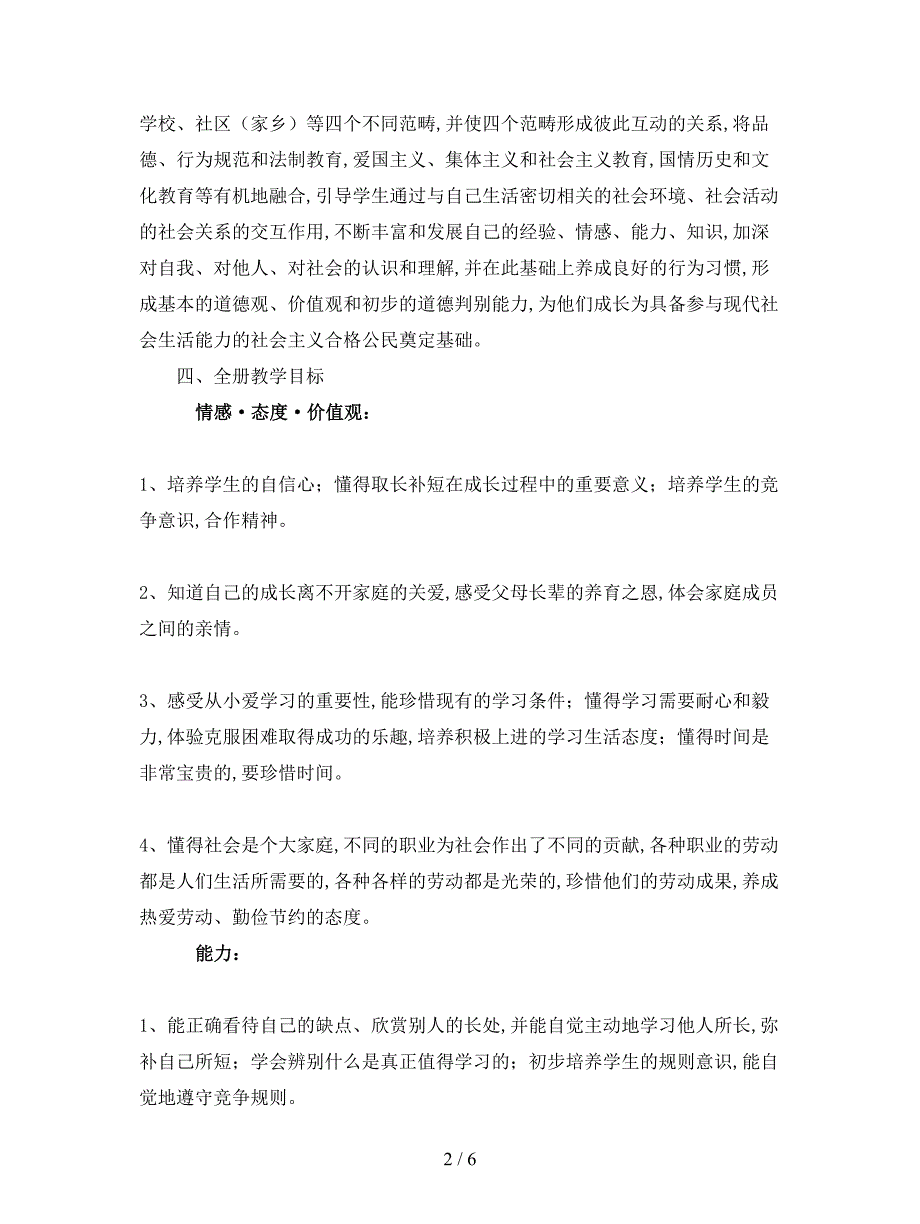 学校、社区（家乡）等四个不同范畴,并使四个范畴形成彼此互动的关系,将品德、行为规范和法制教育,爱国主义、集体主义和社会主义教育,国情历史和文化教育等有机地融合,引导学生通过与自己生活密切相关的社会环境、社会活动的社会关系的交互作用,不断丰富和发展自己的经验、情感、能力、知识,加深对自我、对他人、对社会的认识和理解,并在此基础上养成良好的行为习惯,形成基本的道德观、价值观和初步的道德判别能力,为他们成长为具备参与现代社会生活能力的社会主义合格公民奠定基础。

四、全册教学目标

情感·态度·价值观:

1、培养学生的自信心；懂得取长补短在成长过程中的重要意义；培养学生的竞争意识,合作精神。

2、知道自己的成长离不开家庭的关爱,感受父母长辈的养育之恩,体会家庭成员之间的亲情。

3、感受从小爱学习的重要性,能珍惜现有的学习条件；懂得学习需要耐心和毅力,体验克服困难取得成功的乐趣,培养积极上进的学习生活态度；懂得时间是非常宝贵的,要珍惜时间。

4、懂得社会是个大家庭,不同的职业为社会作出了不同的贡献,各种职业的劳动都是人们生活所需要的,各种各样的劳动都是光荣的,珍惜他们的劳动成果,养成热爱劳动、勤俭节约的态度。

能力:

1、能正确看待自己的缺点、欣赏别人的长处,并能自觉主动地学习他人所长,弥补自己所短；学会辨别什么是真正值得学习的；初步培养学生的规则意识,能自觉地遵守竞争规则。

2 / 6